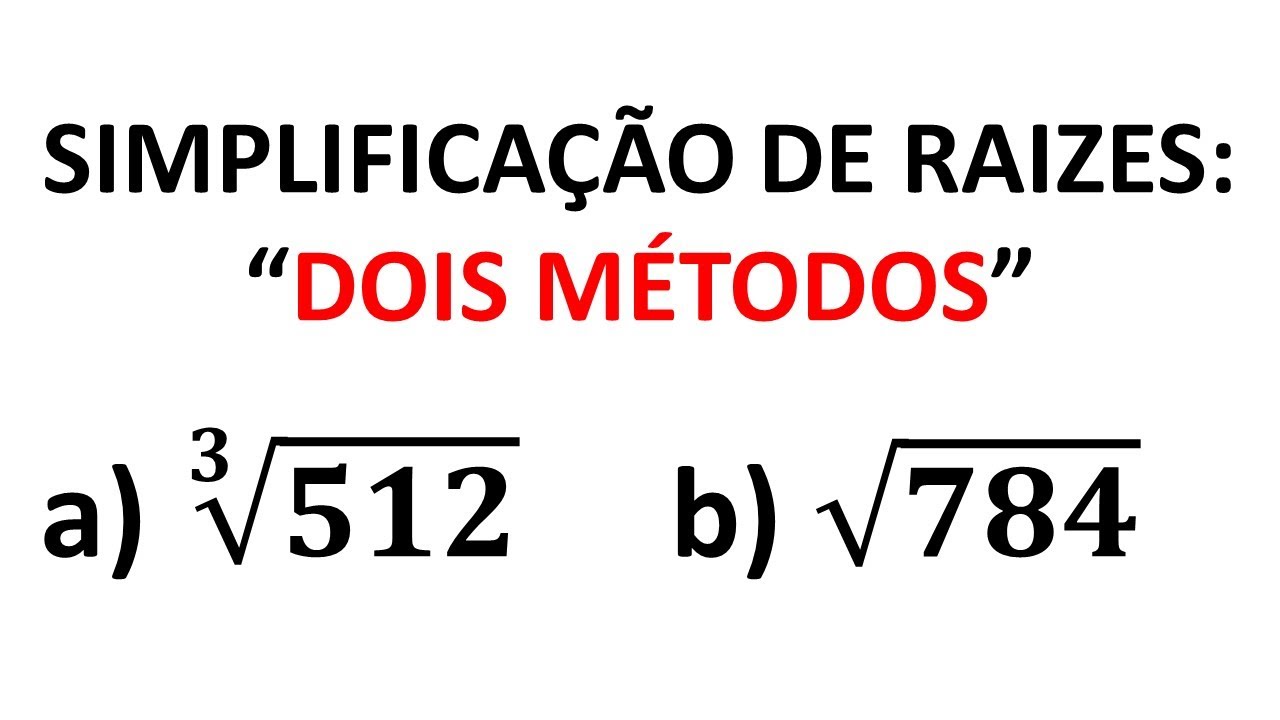 SIMPLIFICAÇÃO DE RAIZES:
“DOIS MÉTODOS”

a) $\sqrt[3]{512}$ b) $\sqrt{784}$